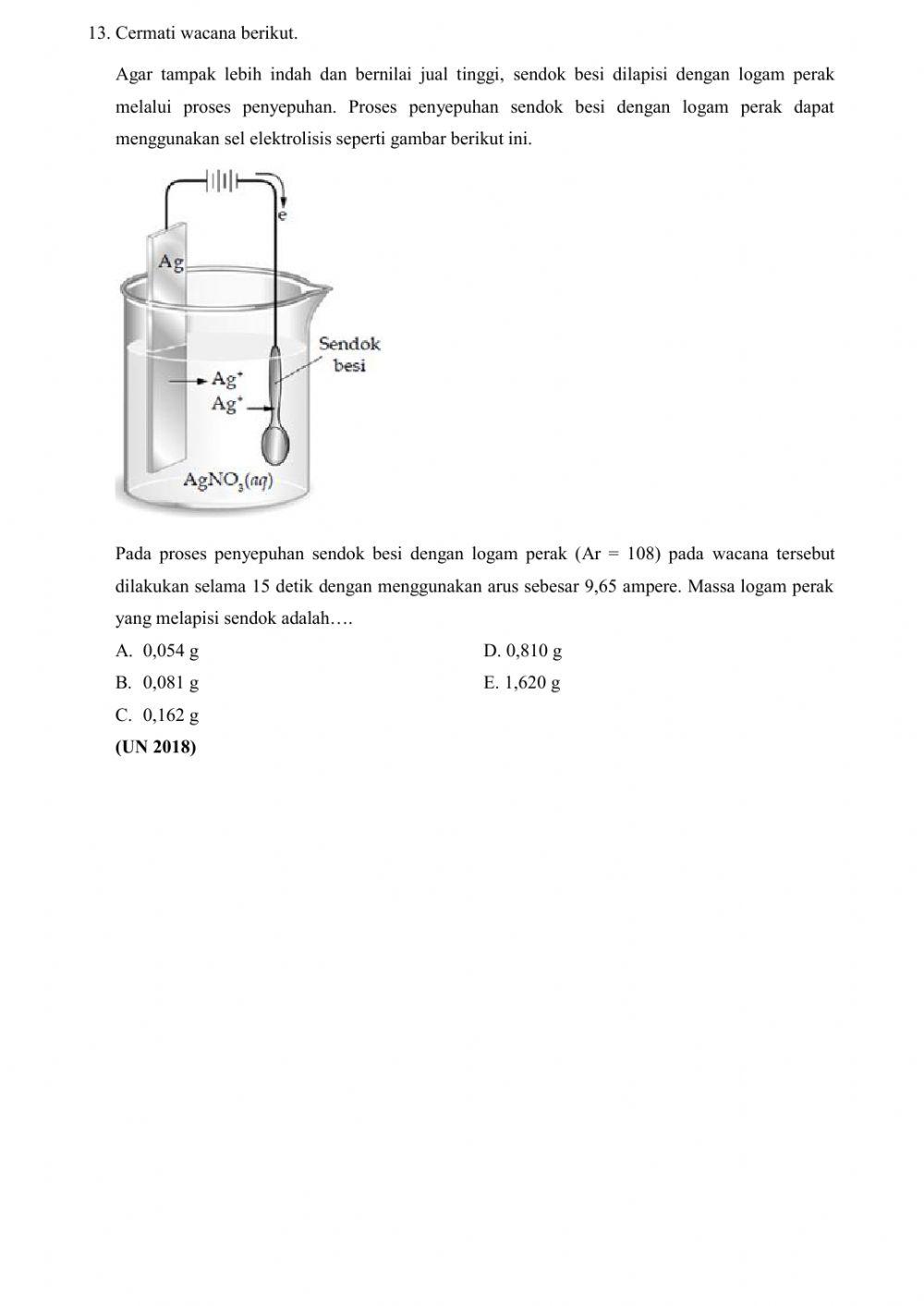 13. Cermati wacana berikut.

Agar tampak lebih indah dan bernilai jual tinggi, sendok besi dilapisi dengan logam perak melalui proses penyepuhan. Proses penyepuhan sendok besi dengan logam perak dapat menggunakan sel elektrolisis seperti gambar berikut ini.

e

Ag

Sendok besi

$Ag^+$
$Ag^+$

$AgNO_3(aq)$

Pada proses penyepuhan sendok besi dengan logam perak (Ar = 108) pada wacana tersebut dilakukan selama 15 detik dengan menggunakan arus sebesar 9,65 ampere. Massa logam perak yang melapisi sendok adalah….

A. 0,054 g
B. 0,081 g
C. 0,162 g
D. 0,810 g
E. 1,620 g

(UN 2018)